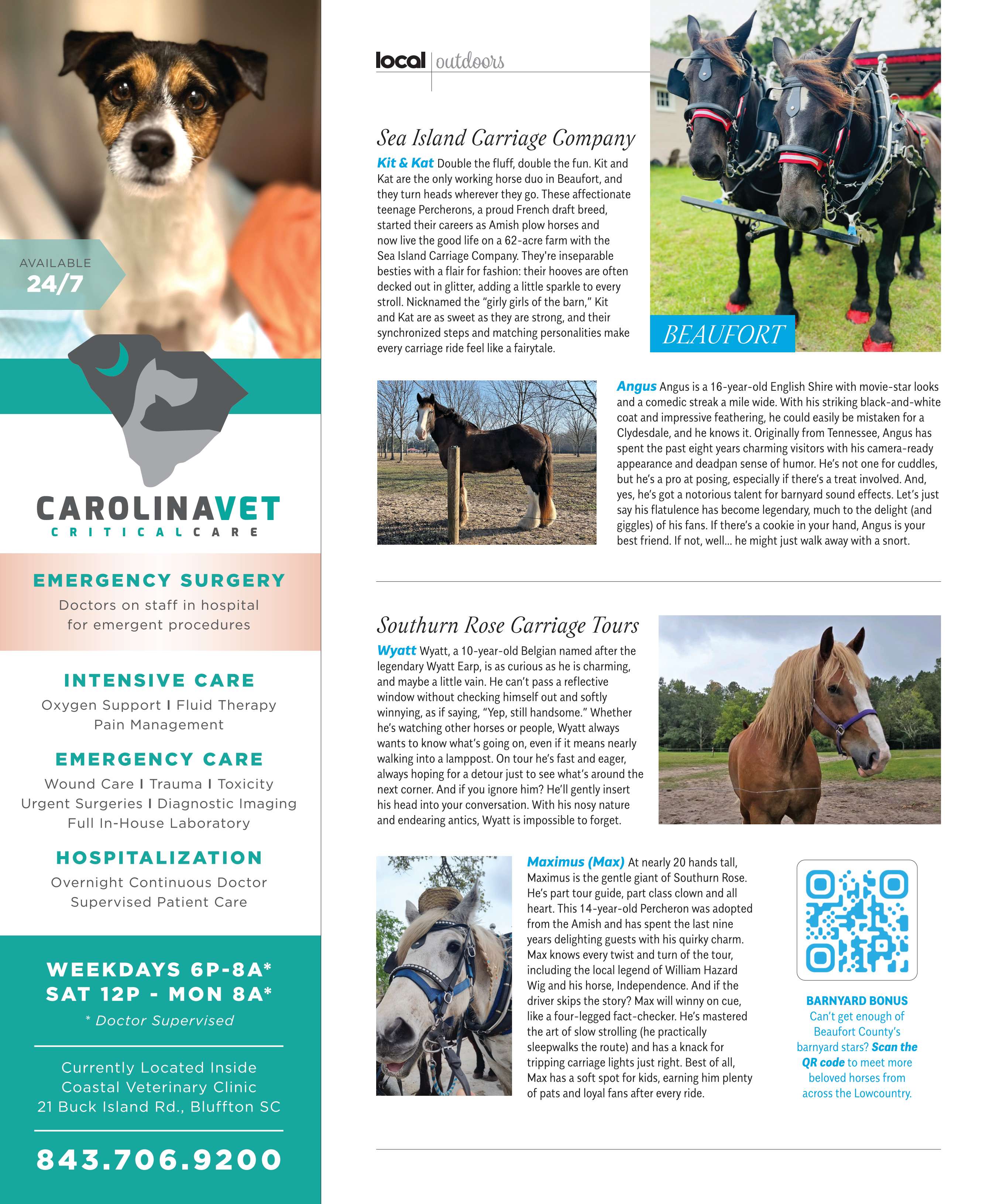 AVAILABLE
24/7

CAROLINAVET
CRITICAL CARE

EMERGENCY SURGERY
Doctors on staff in hospital for emergent procedures

INTENSIVE CARE
Oxygen Support I Fluid Therapy
Pain Management

EMERGENCY CARE
Wound Care I Trauma I Toxicity
Urgent Surgeries I Diagnostic Imaging
Full In-House Laboratory

HOSPITALIZATION
Overnight Continuous Doctor Supervised Patient Care

WEEKDAYS 6P-8A*
SAT 12P - MON 8A*
* Doctor Supervised

Currently Located Inside
Coastal Veterinary Clinic
21 Buck Island Rd., Bluffton SC

843.706.9200

local | outdoors

Sea Island Carriage Company

Kit & Kat Double the fluff, double the fun. Kit and Kat are the only working horse duo in Beaufort, and they turn heads wherever they go. These affectionate teenage Percherons, a proud French draft breed, started their careers as Amish plow horses and now live the good life on a 62-acre farm with the Sea Island Carriage Company. They're inseparable besties with a flair for fashion: their hooves are often decked out in glitter, adding a little sparkle to every stroll. Nicknamed the "girly girls of the barn," Kit and Kat are as sweet as they are strong, and their synchronized steps and matching personalities make every carriage ride feel like a fairytale.

BEAUFORT

Angus Angus is a 16-year-old English Shire with movie-star looks and a comedic streak a mile wide. With his striking black-and-white coat and impressive feathering, he could easily be mistaken for a Clydesdale, and he knows it. Originally from Tennessee, Angus has spent the past eight years charming visitors with his camera-ready appearance and deadpan sense of humor. He's not one for cuddles, but he's a pro at posing, especially if there's a treat involved. And, yes, he's got a notorious talent for barnyard sound effects. Let's just say his flatulence has become legendary, much to the delight (and giggles) of his fans. If there's a cookie in your hand, Angus is your best friend. If not, well… he might just walk away with a snort.

Southurn Rose Carriage Tours

Wyatt Wyatt, a 10-year-old Belgian named after the legendary Wyatt Earp, is as curious as he is charming, and maybe a little vain. He can't pass a reflective window without checking himself out and softly winnying, as if saying, "Yep, still handsome." Whether he's watching other horses or people, Wyatt always wants to know what's going on, even if it means nearly walking into a lamppost. On tour he's fast and eager, always hoping for a detour just to see what's around the next corner. And if you ignore him? He'll gently insert his head into your conversation. With his nosy nature and endearing antics, Wyatt is impossible to forget.

Maximus (Max) At nearly 20 hands tall, Maximus is the gentle giant of Southurn Rose. He's part tour guide, part class clown and all heart. This 14-year-old Percheron was adopted from the Amish and has spent the last nine years delighting guests with his quirky charm. Max knows every twist and turn of the tour, including the local legend of William Hazard Wig and his horse, Independence. And if the driver skips the story? Max will winny on cue, like a four-legged fact-checker. He's mastered the art of slow strolling (he practically sleepwalks the route) and has a knack for tripping carriage lights just right. Best of all, Max has a soft spot for kids, earning him plenty of pats and loyal fans after every ride.

BARNYARD BONUS
Can't get enough of Beaufort County's barnyard stars? Scan the QR code to meet more beloved horses from across the Lowcountry.